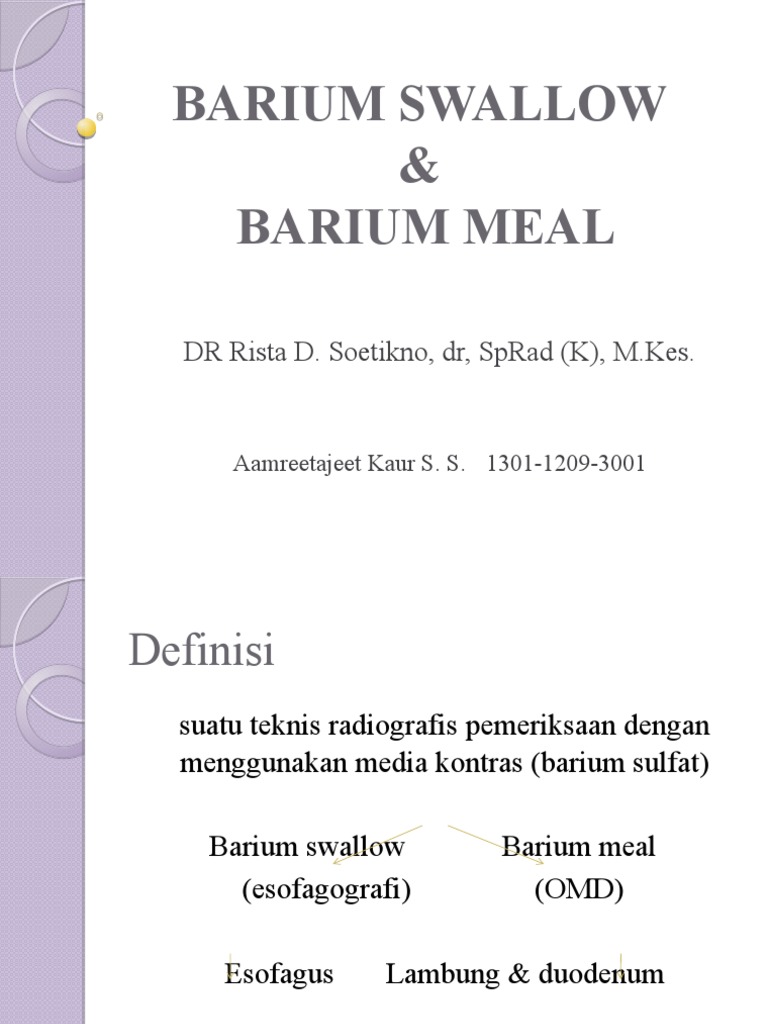 BARIUM SWALLOW
&
BARIUM MEAL

DR Rista D. Soetikno, dr, SpRad (K), M.Kes.

Aamreetajeet Kaur S. S. 1301-1209-3001

Definisi

suatu teknis radiografis pemeriksaan dengan menggunakan media kontras (barium sulfat)

Barium swallow
(esofagografi)

Barium meal
(OMD)

Esofagus

Lambung & duodenum